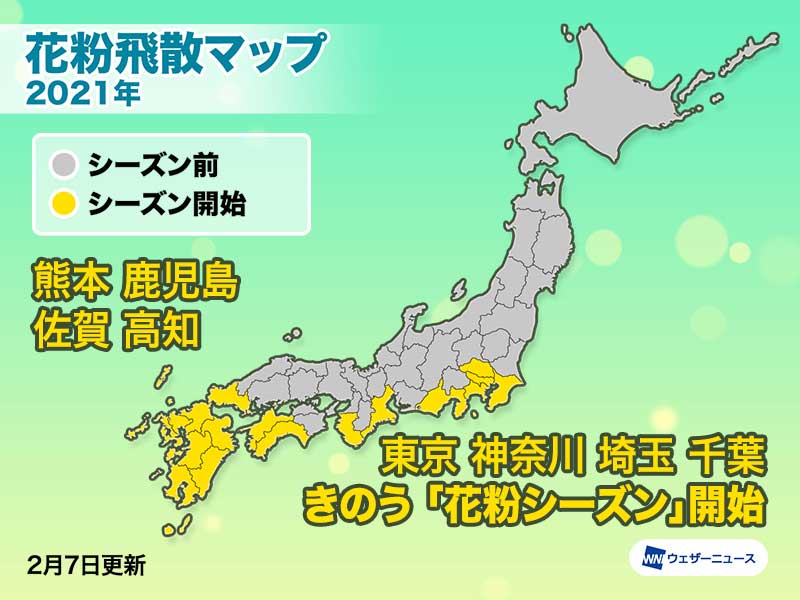 花粉飛散マップ
2021年

シーズン前
シーズン開始

熊本 鹿児島
佐賀 高知

東京 神奈川 埼玉 千葉
きのう「花粉シーズン」開始

2月7日更新

WN ウェザーニュース